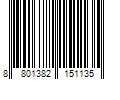 8 801382 151135